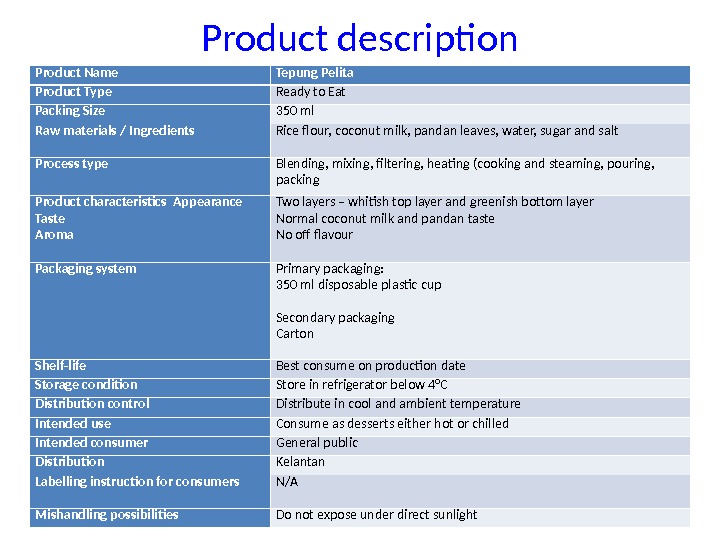 Product description

| Product Name | Tepung Pelita |
|---|---|
| Product Type | Ready to Eat |
| Packing Size | 350 ml |
| Raw materials / Ingredients | Rice flour, coconut milk, pandan leaves, water, sugar and salt |
| Process type | Blending, mixing, filtering, heating (cooking and steaming, pouring, packing |
| Product characteristics Appearance Taste Aroma | Two layers – whitish top layer and greenish bottom layer Normal coconut milk and pandan taste No off flavour |
| Packaging system | Primary packaging: 350 ml disposable plastic cup Secondary packaging Carton |
| Shelf-life | Best consume on production date |
| Storage condition | Store in refrigerator below 4°C |
| Distribution control | Distribute in cool and ambient temperature |
| Intended use | Consume as desserts either hot or chilled |
| Intended consumer | General public |
| Distribution | Kelantan |
| Labelling instruction for consumers | N/A |
| Mishandling possibilities | Do not expose under direct sunlight |